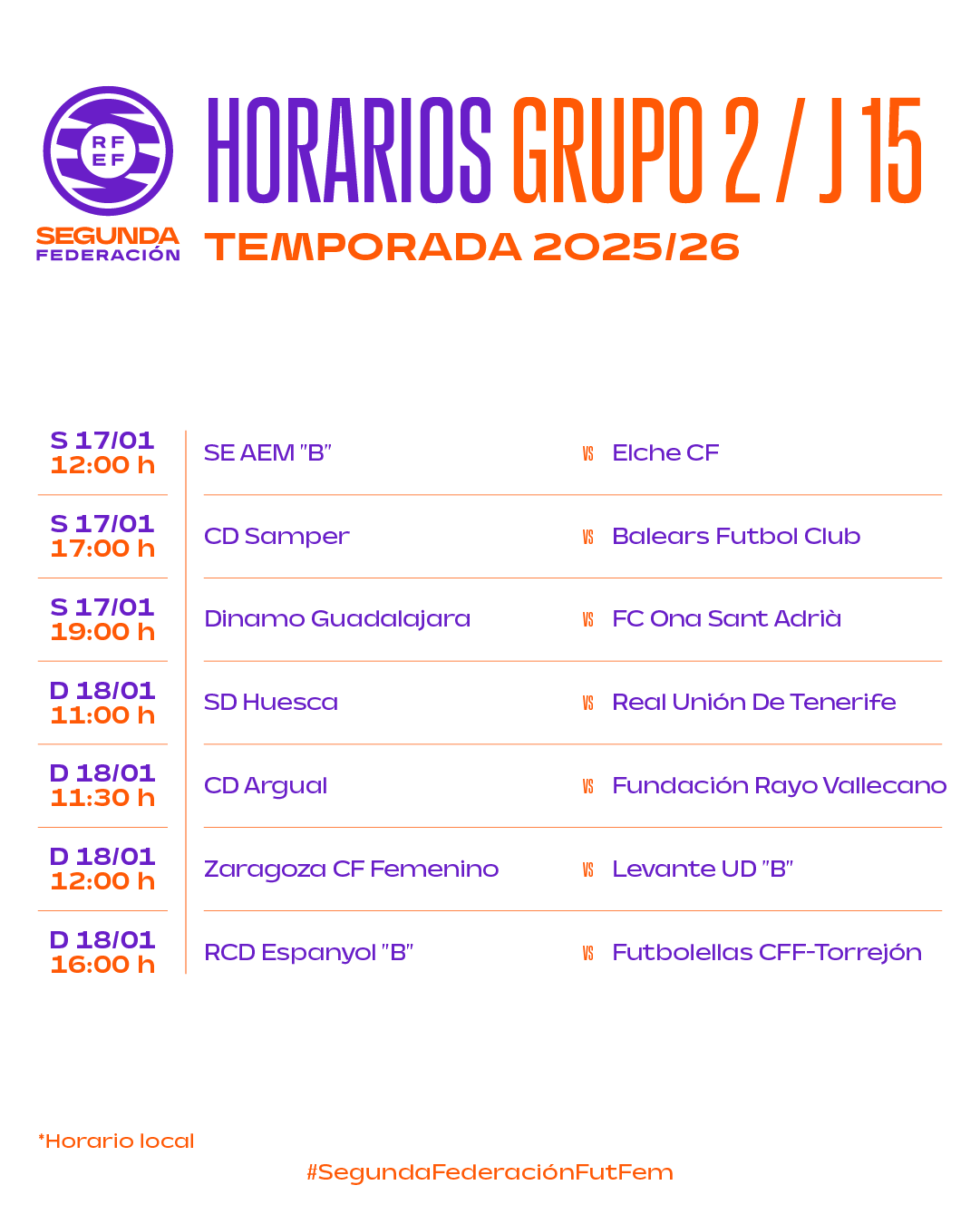 RF EF
SEGUNDA FEDERACIÓN

HORARIOS GRUPO 2 / J 15
TEMPORADA 2025/26

| | | | |
|---|---|---|---|
| S 17/01 12:00 h | SE AEM "B" | VS | Elche CF |
| S 17/01 17:00 h | CD Samper | VS | Balears Futbol Club |
| S 17/01 19:00 h | Dinamo Guadalajara | VS | FC Ona Sant Adrià |
| D 18/01 11:00 h | SD Huesca | VS | Real Unión De Tenerife |
| D 18/01 11:30 h | CD Argual | VS | Fundación Rayo Vallecano |
| D 18/01 12:00 h | Zaragoza CF Femenino | VS | Levante UD "B" |
| D 18/01 16:00 h | RCD Espanyol "B" | VS | Futbolellas CFF-Torrejón |

*Horario local

#SegundaFederaciónFutFem